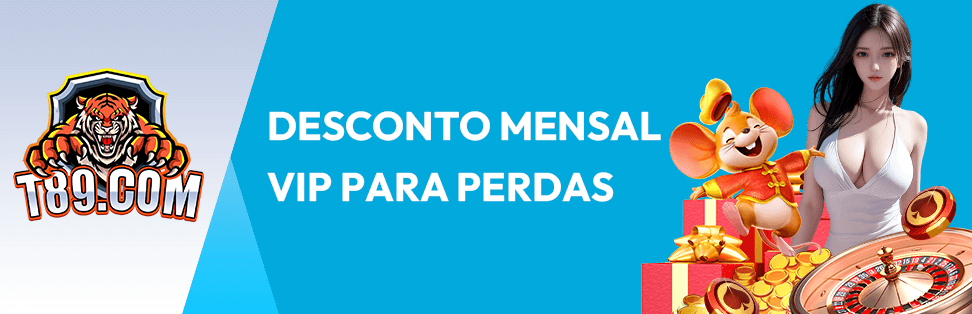 T89.COM

DESCONTO MENSAL VIP PARA PERDAS